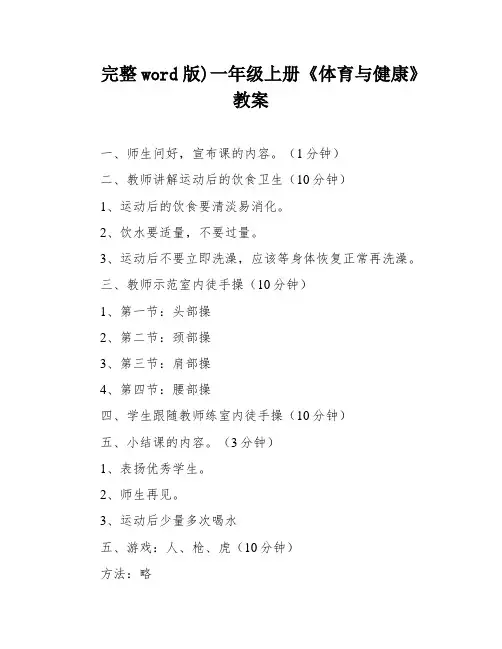 完整word版)一年级上册《体育与健康》教案

一、师生问好，宣布课的内容。（1分钟）

二、教师讲解运动后的饮食卫生（10分钟）

1、运动后的饮食要清淡易消化。

2、饮水要适量，不要过量。

3、运动后不要立即洗澡，应该等身体恢复正常再洗澡。

三、教师示范室内徒手操（10分钟）

1、第一节：头部操

2、第二节：颈部操

3、第三节：肩部操

4、第四节：腰部操

四、学生跟随教师练室内徒手操（10分钟）

五、小结课的内容。（3分钟）

1、表扬优秀学生。

2、师生再见。

3、运动后少量多次喝水

五、游戏：人、枪、虎（10分钟）

方法：略